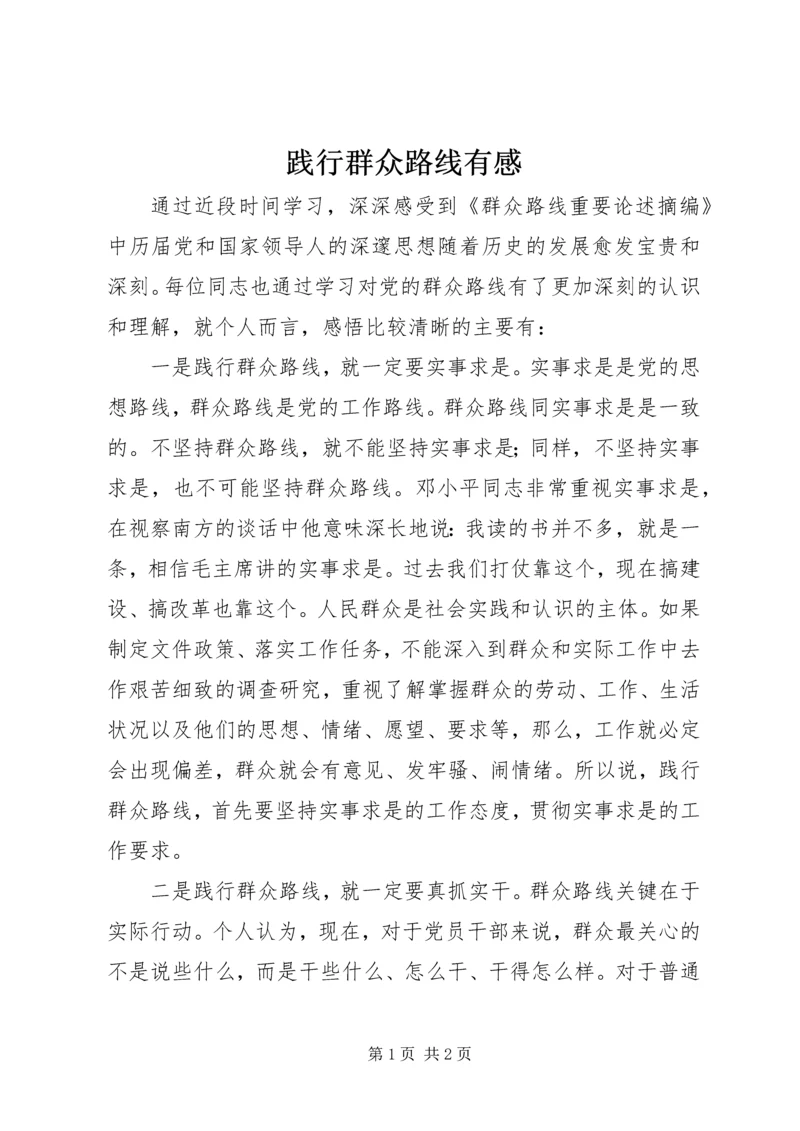 践行群众路线有感

通过近段时间学习，深深感受到《群众路线重要论述摘编》中历届党和国家领导人的深邃思想随着历史的发展愈发宝贵和深刻。每位同志也通过学习对党的群众路线有了更加深刻的认识和理解，就个人而言，感悟比较清晰的主要有：

一是践行群众路线，就一定要实事求是。实事求是是党的思想路线，群众路线是党的工作路线。群众路线同实事求是是一致的。不坚持群众路线，就不能坚持实事求是；同样，不坚持实事求是，也不可能坚持群众路线。邓小平同志非常重视实事求是，在视察南方的谈话中他意味深长地说：我读的书并不多，就是一条，相信毛主席讲的实事求是。过去我们打仗靠这个，现在搞建设、搞改革也靠这个。人民群众是社会实践和认识的主体。如果制定文件政策、落实工作任务，不能深入到群众和实际工作中去作艰苦细致的调查研究，重视了解掌握群众的劳动、工作、生活状况以及他们的思想、情绪、愿望、要求等，那么，工作就必定会出现偏差，群众就会有意见、发牢骚、闹情绪。所以说，践行群众路线，首先要坚持实事求是的工作态度，贯彻实事求是的工作要求。

二是践行群众路线，就一定要真抓实干。群众路线关键在于实际行动。个人认为，现在，对于党员干部来说，群众最关心的不是说些什么，而是干些什么、怎么干、干得怎么样。对于普通

第 1 页 共 2 页